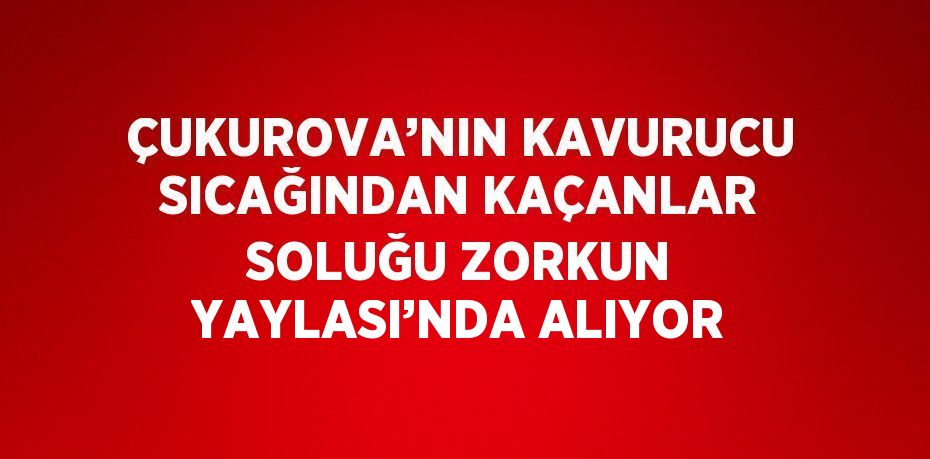 ÇUKUROVA’NIN KAVURUCU SICAĞINDAN KAÇANLAR SOLUĞU ZORKUN YAYLASI’NDA ALIYOR